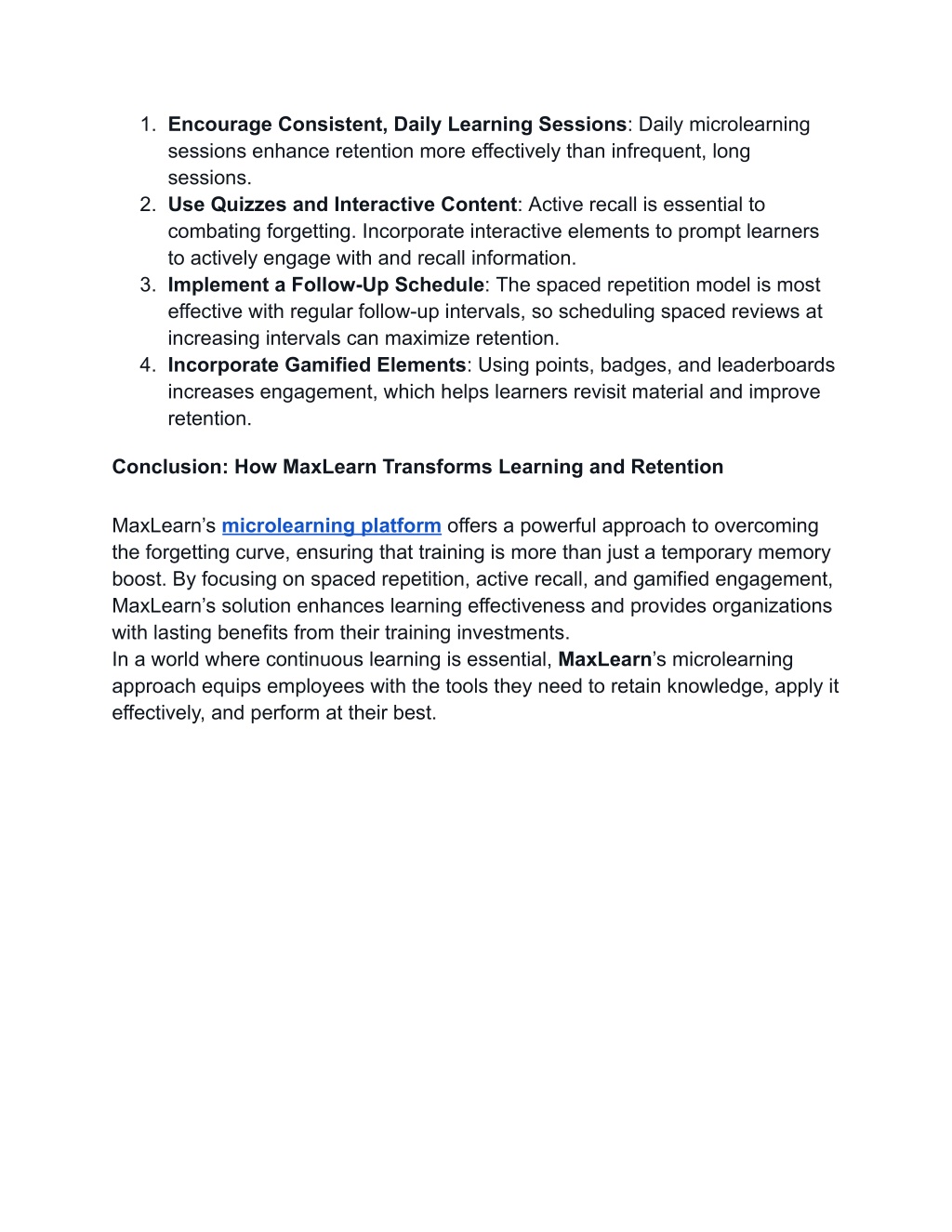 1. Encourage Consistent, Daily Learning Sessions: Daily microlearning sessions enhance retention more effectively than infrequent, long sessions.
2. Use Quizzes and Interactive Content: Active recall is essential to combating forgetting. Incorporate interactive elements to prompt learners to actively engage with and recall information.
3. Implement a Follow-Up Schedule: The spaced repetition model is most effective with regular follow-up intervals, so scheduling spaced reviews at increasing intervals can maximize retention.
4. Incorporate Gamified Elements: Using points, badges, and leaderboards increases engagement, which helps learners revisit material and improve retention.

Conclusion: How MaxLearn Transforms Learning and Retention

MaxLearn’s microlearning platform offers a powerful approach to overcoming the forgetting curve, ensuring that training is more than just a temporary memory boost. By focusing on spaced repetition, active recall, and gamified engagement, MaxLearn’s solution enhances learning effectiveness and provides organizations with lasting benefits from their training investments.
In a world where continuous learning is essential, MaxLearn’s microlearning approach equips employees with the tools they need to retain knowledge, apply it effectively, and perform at their best.